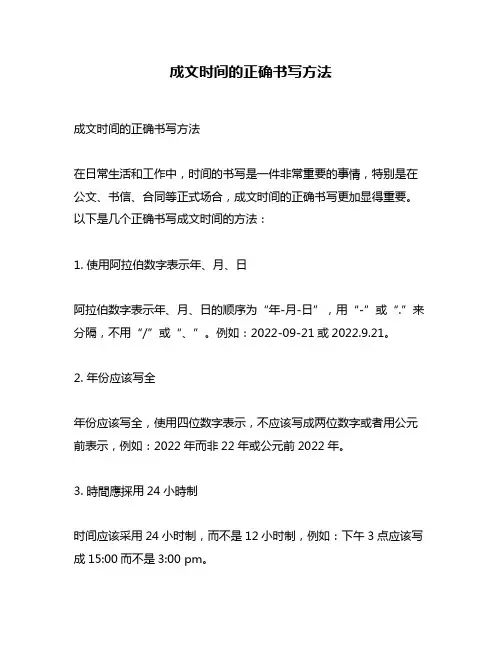 成文时间的正确书写方法

成文时间的正确书写方法

在日常生活和工作中，时间的书写是一件非常重要的事情，特别是在公文、书信、合同等正式场合，成文时间的正确书写更加显得重要。以下是几个正确书写成文时间的方法：

1. 使用阿拉伯数字表示年、月、日

阿拉伯数字表示年、月、日的顺序为“年-月-日”，用“-”或“.”来分隔，不用“/”或“、”。例如：2022-09-21 或 2022.9.21。

2. 年份应该写全

年份应该写全，使用四位数字表示，不应该写成两位数字或者用公元前表示，例如：2022 年而非 22 年或公元前 2022 年。

3. 時間應採用 24 小時制

时间应该采用 24 小时制，而不是 12 小时制，例如：下午 3 点应该写成 15:00 而不是 3:00 pm。